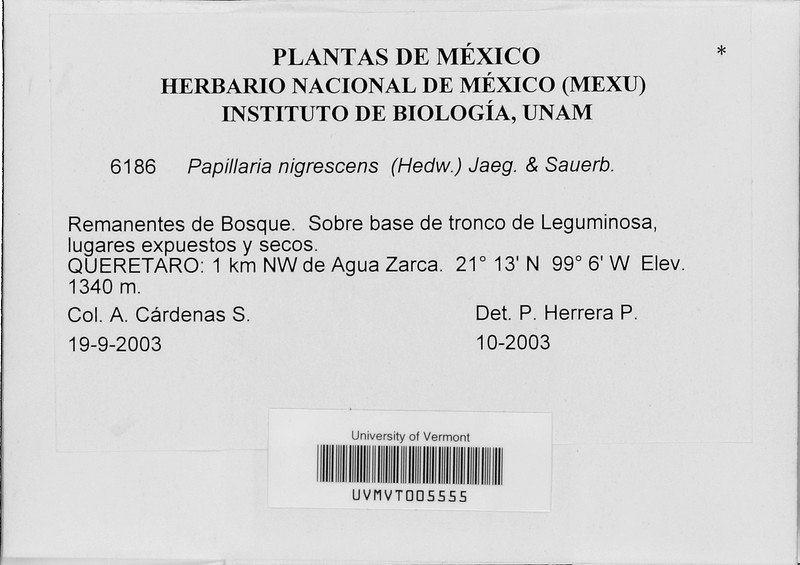 PLANTAS DE MÉXICO
HERBARIO NACIONAL DE MÉXICO (MEXU)
INSTITUTO DE BIOLOGÍA, UNAM

*

6186 Papillaria nigrescens (Hedw.) Jaeg. & Sauerb.

Remanentes de Bosque. Sobre base de tronco de Leguminosa, lugares expuestos y secos.
QUERETARO: 1 km NW de Agua Zarca. 21° 13' N 99° 6' W Elev. 1340 m.

Col. A. Cárdenas S.
19-9-2003

Det. P. Herrera P.
10-2003

University of Vermont
UVMVT005555